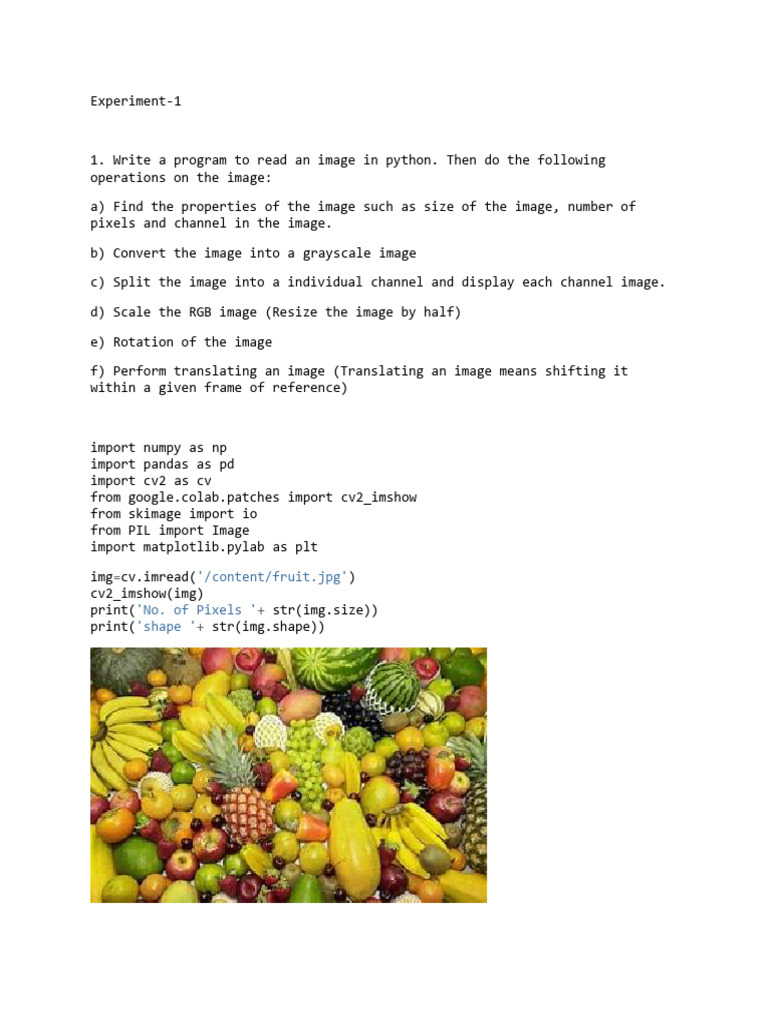 Experiment-1

1. Write a program to read an image in python. Then do the following operations on the image:

a) Find the properties of the image such as size of the image, number of pixels and channel in the image.

b) Convert the image into a grayscale image

c) Split the image into a individual channel and display each channel image.

d) Scale the RGB image (Resize the image by half)

e) Rotation of the image

f) Perform translating an image (Translating an image means shifting it within a given frame of reference)

import numpy as np
import pandas as pd
import cv2 as cv
from google.colab.patches import cv2_imshow
from skimage import io
from PIL import Image
import matplotlib.pylab as plt

img=cv.imread('/content/fruit.jpg')
cv2_imshow(img)
print('No. of Pixels '+ str(img.size))
print('shape '+ str(img.shape))